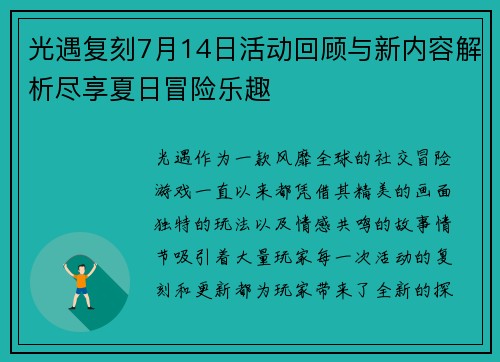 光遇复刻7月14日活动回顾与新内容解析尽享夏日冒险乐趣

光遇作为一款风靡全球的社交冒险游戏一直以来都凭借其精美的画面独特的玩法以及情感共鸣的故事情节吸引着大量玩家每一次活动的复刻和更新都为玩家带来了全新的探